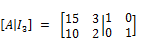 $[A|I_3] = \left[\begin{array}{cc|cc} 15 & 3 & 1 & 0 \\ 10 & 2 & 0 & 1 \end{array}\right]$